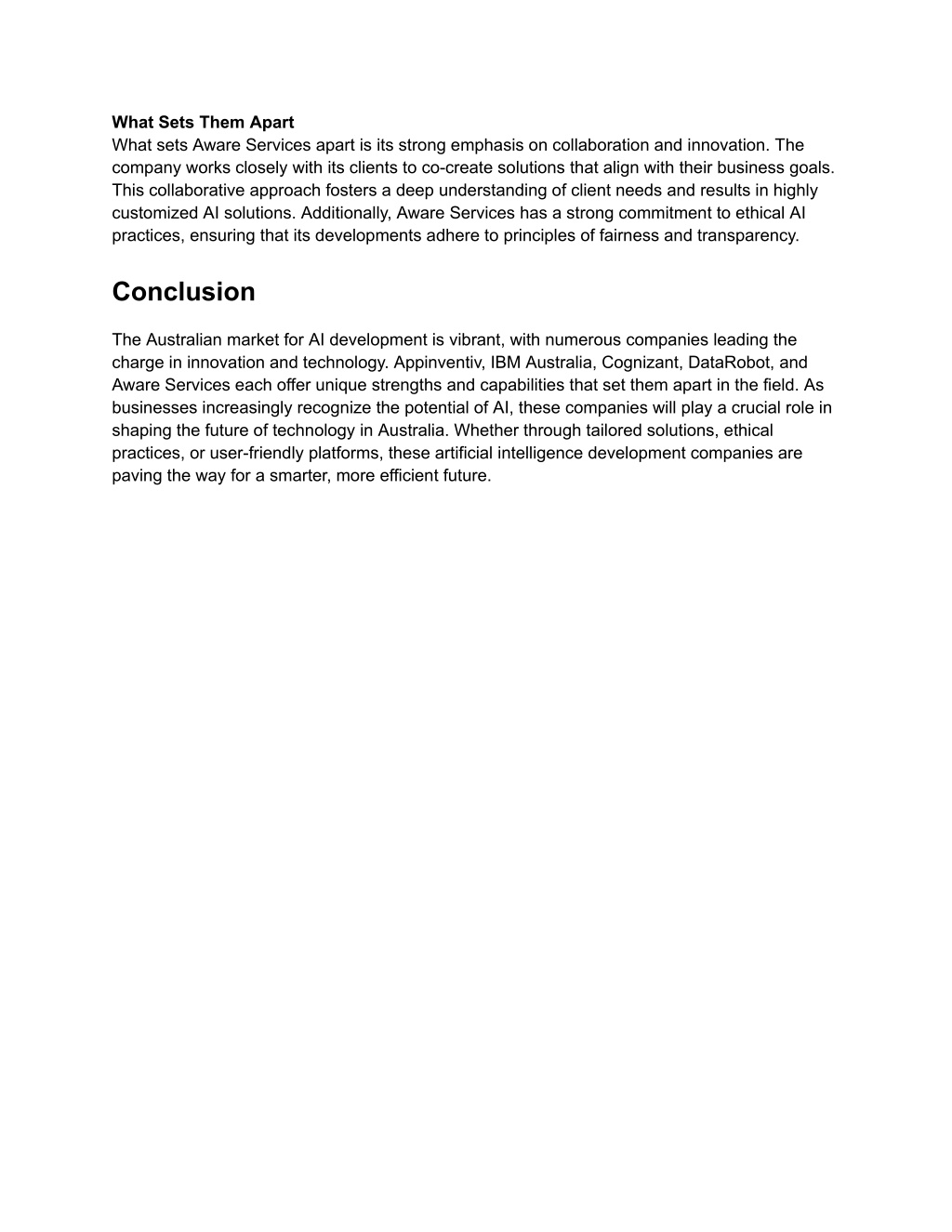 What Sets Them Apart
What sets Aware Services apart is its strong emphasis on collaboration and innovation. The company works closely with its clients to co-create solutions that align with their business goals. This collaborative approach fosters a deep understanding of client needs and results in highly customized AI solutions. Additionally, Aware Services has a strong commitment to ethical AI practices, ensuring that its developments adhere to principles of fairness and transparency.

Conclusion

The Australian market for AI development is vibrant, with numerous companies leading the charge in innovation and technology. Appinventiv, IBM Australia, Cognizant, DataRobot, and Aware Services each offer unique strengths and capabilities that set them apart in the field. As businesses increasingly recognize the potential of AI, these companies will play a crucial role in shaping the future of technology in Australia. Whether through tailored solutions, ethical practices, or user-friendly platforms, these artificial intelligence development companies are paving the way for a smarter, more efficient future.